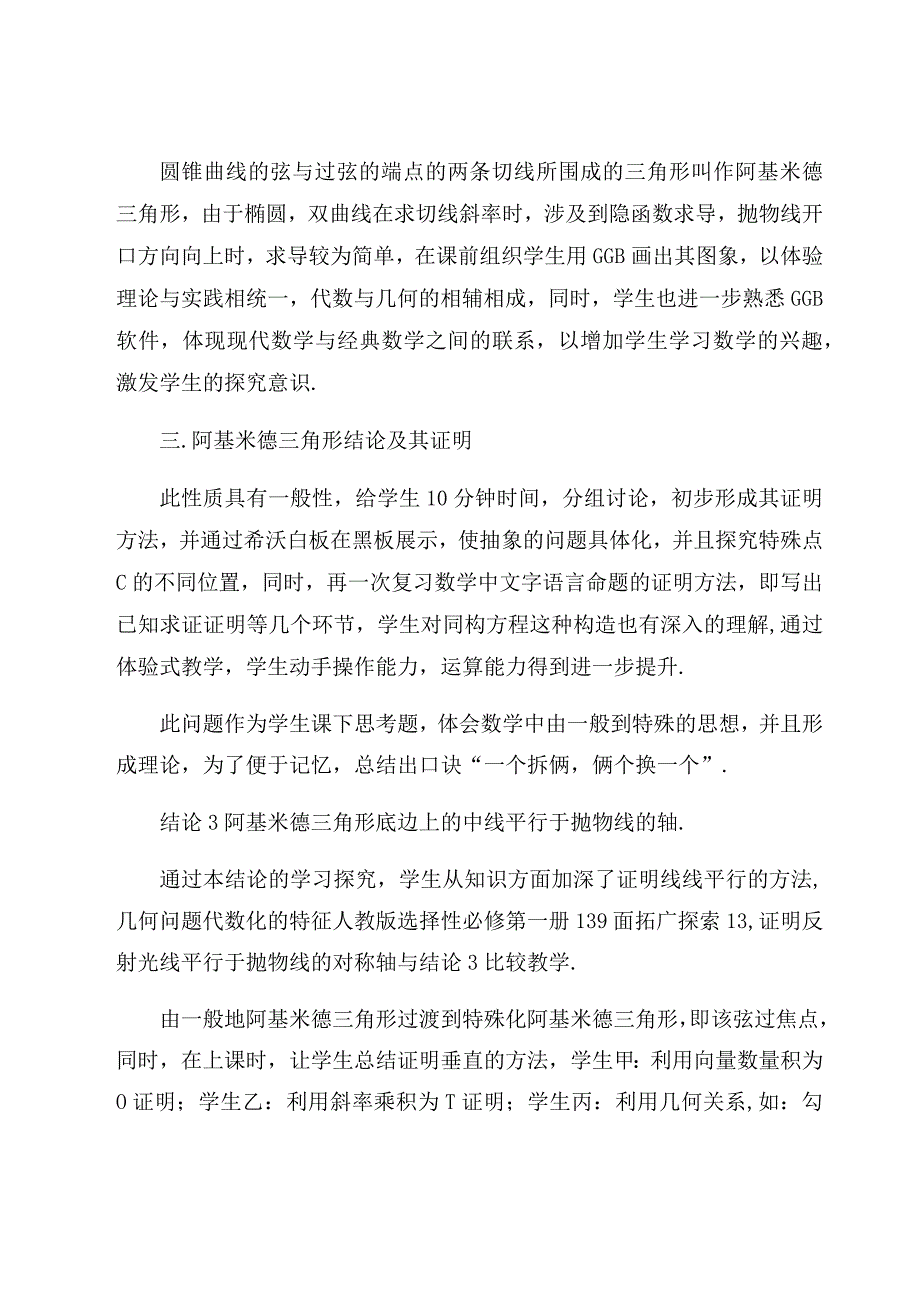 圆锥曲线的弦与过弦的端点的两条切线所围成的三角形叫作阿基米德三角形，由于椭圆，双曲线在求切线斜率时，涉及到隐函数求导，抛物线开口方向向上时，求导较为简单，在课前组织学生用GGB画出其图象，以体验理论与实践相统一，代数与几何的相辅相成，同时，学生也进一步熟悉GGB软件，体现现代数学与经典数学之间的联系，以增加学生学习数学的兴趣，激发学生的探究意识.

三.阿基米德三角形结论及其证明

此性质具有一般性，给学生10分钟时间，分组讨论，初步形成其证明方法，并通过希沃白板在黑板展示，使抽象的问题具体化，并且探究特殊点C的不同位置，同时，再一次复习数学中文字语言命题的证明方法，即写出已知求证证明等几个环节，学生对同构方程这种构造也有深入的理解,通过体验式教学，学生动手操作能力，运算能力得到进一步提升.

此问题作为学生课下思考题，体会数学中由一般到特殊的思想，并且形成理论，为了便于记忆，总结出口诀“一个拆俩，俩个换一个”.

结论3阿基米德三角形底边上的中线平行于抛物线的轴.

通过本结论的学习探究，学生从知识方面加深了证明线线平行的方法,几何问题代数化的特征人教版选择性必修第一册139面拓广探索13,证明反射光线平行于抛物线的对称轴与结论3比较教学.

由一般地阿基米德三角形过渡到特殊化阿基米德三角形,即该弦过焦点,同时，在上课时，让学生总结证明垂直的方法，学生甲:利用向量数量积为0证明；学生乙：利用斜率乘积为T证明；学生丙：利用几何关系,如：勾